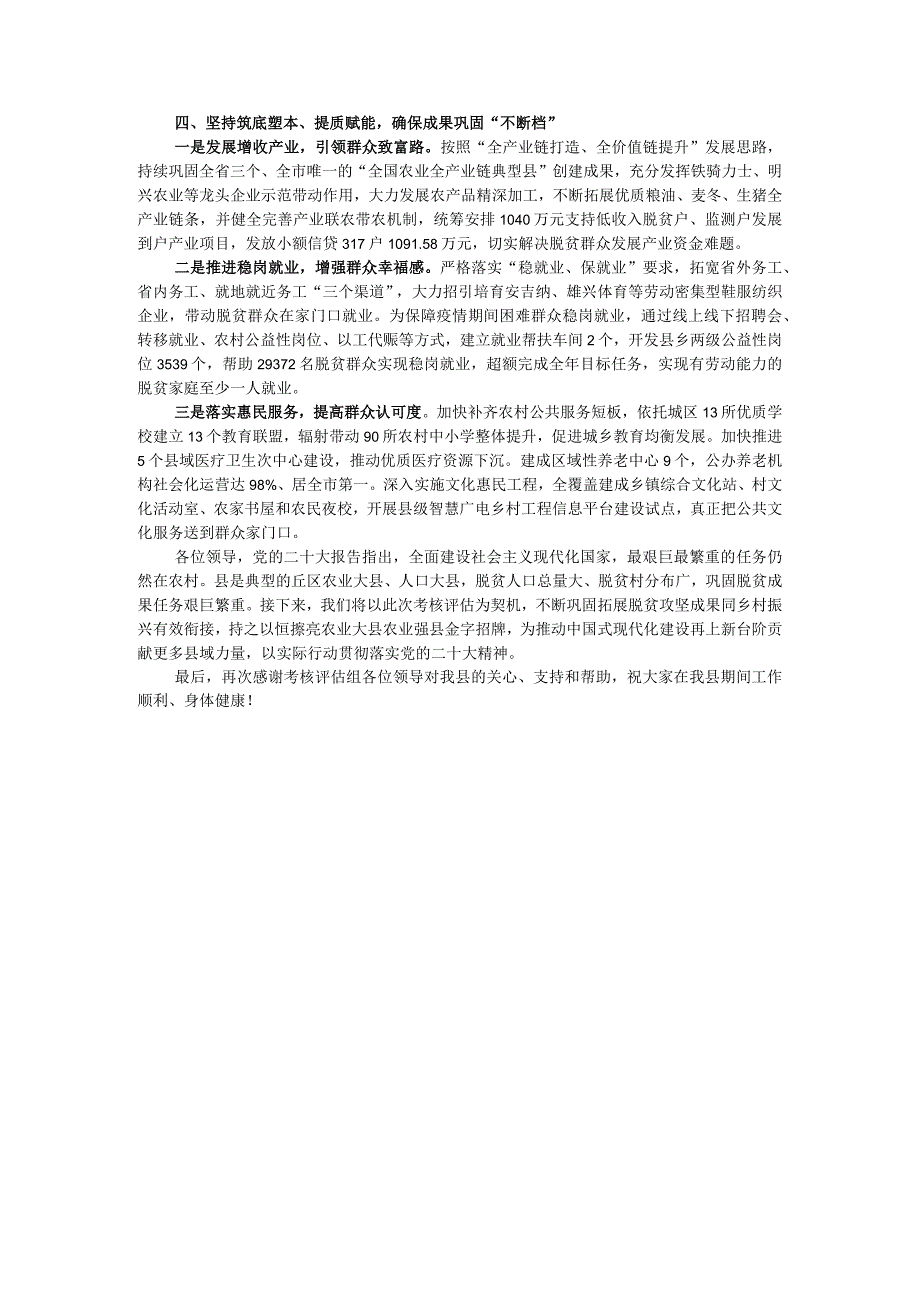 四、坚持筑底塑本、提质赋能，确保成果巩固“不断档”

一是发展增收产业，引领群众致富路。按照“全产业链打造、全价值链提升”发展思路，持续巩固全省三个、全市唯一的“全国农业全产业链典型县”创建成果，充分发挥铁骑力士、明兴农业等龙头企业示范带动作用，大力发展农产品精深加工，不断拓展优质粮油、麦冬、生猪全产业链条，并健全完善产业联农带农机制，统筹安排1040万元支持低收入脱贫户、监测户发展到户产业项目，发放小额信贷317户1091.58万元，切实解决脱贫群众发展产业资金难题。

二是推进稳岗就业，增强群众幸福感。严格落实“稳就业、保就业”要求，拓宽省外务工、省内务工、就地就近务工“三个渠道”，大力招引培育安吉纳、雄兴体育等劳动密集型鞋服纺织企业，带动脱贫群众在家门口就业。为保障疫情期间困难群众稳岗就业，通过线上线下招聘会、转移就业、农村公益性岗位、以工代赈等方式，建立就业帮扶车间2个，开发县乡两级公益性岗位3539个，帮助29372名脱贫群众实现稳岗就业，超额完成全年目标任务，实现有劳动能力的脱贫家庭至少一人就业。

三是落实惠民服务，提高群众认可度。加快补齐农村公共服务短板，依托城区13所优质学校建立13个教育联盟，辐射带动90所农村中小学整体提升，促进城乡教育均衡发展。加快推进5个县域医疗卫生次中心建设，推动优质医疗资源下沉。建成区域性养老中心9个，公办养老机构社会化运营达98%、居全市第一。深入实施文化惠民工程，全覆盖建成乡镇综合文化站、村文化活动室、农家书屋和农民夜校，开展县级智慧广电乡村工程信息平台建设试点，真正把公共文化服务送到群众家门口。

各位领导，党的二十大报告指出，全面建设社会主义现代化国家，最艰巨最繁重的任务仍然在农村。县是典型的丘区农业大县、人口大县，脱贫人口总量大、脱贫村分布广，巩固脱贫成果任务艰巨繁重。接下来，我们将以此次考核评估为契机，不断巩固拓展脱贫攻坚成果同乡村振兴有效衔接，持之以恒擦亮农业大县农业强县金字招牌，为推动中国式现代化建设再上新台阶贡献更多县域力量，以实际行动贯彻落实党的二十大精神。

最后，再次感谢考核评估组各位领导对我县的关心、支持和帮助，祝大家在我县期间工作顺利、身体健康！